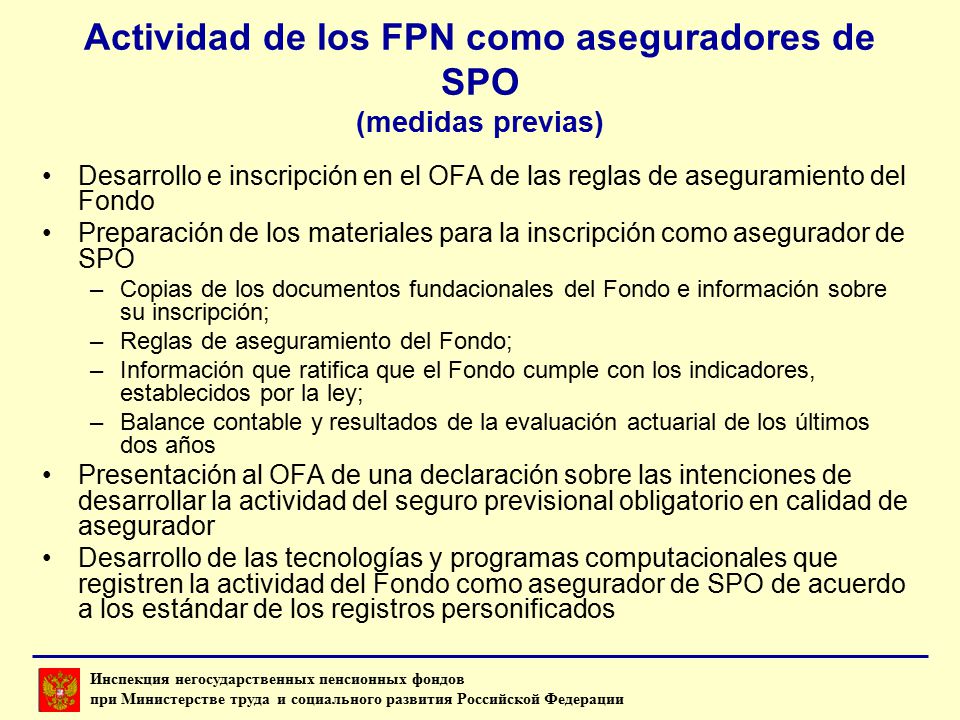 Actividad de los FPN como aseguradores de SPO
(medidas previas)

• Desarrollo e inscripción en el OFA de las reglas de aseguramiento del Fondo
• Preparación de los materiales para la inscripción como asegurador de SPO
– Copias de los documentos fundacionales del Fondo e información sobre su inscripción;
– Reglas de aseguramiento del Fondo;
– Información que ratifica que el Fondo cumple con los indicadores, establecidos por la ley;
– Balance contable y resultados de la evaluación actuarial de los últimos dos años
• Presentación al OFA de una declaración sobre las intenciones de desarrollar la actividad del seguro previsional obligatorio en calidad de asegurador
• Desarrollo de las tecnologías y programas computacionales que registren la actividad del Fondo como asegurador de SPO de acuerdo a los estándar de los registros personificados

Инспекция негосударственных пенсионных фондов
при Министерстве труда и социального развития Российской Федерации